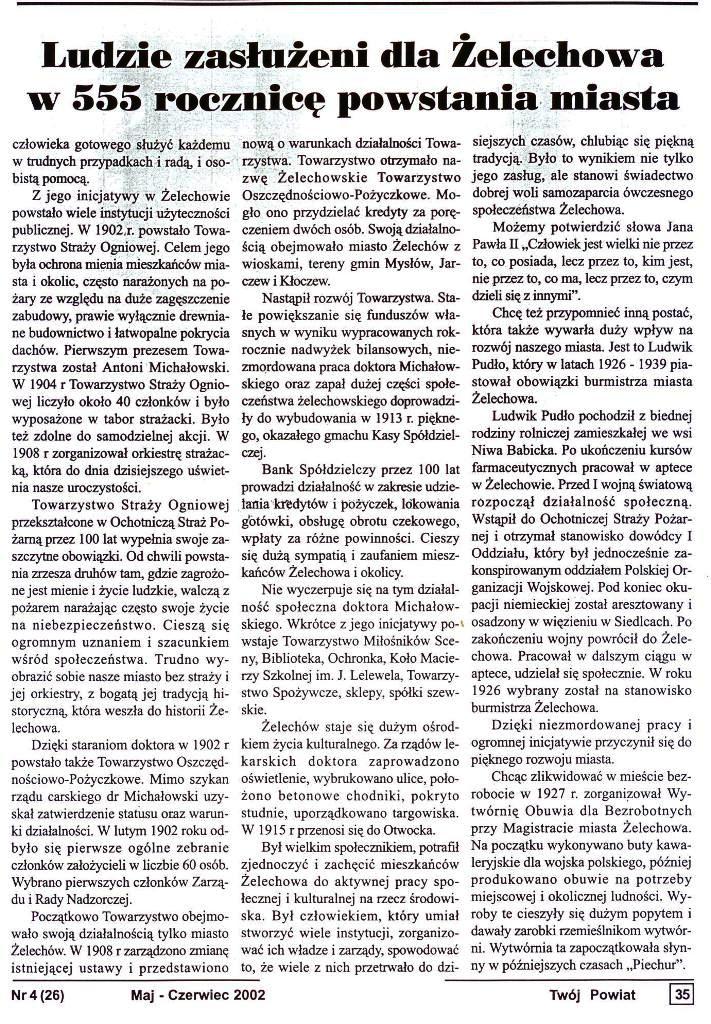 Ludzie zasłużeni dla Żelechowa w 555 rocznicę powstania miasta

człowieka gotowego służyć każdemu w trudnych przypadkach i radą, i osobistą pomocą.

Z jego inicjatywy w Żelechowie powstało wiele instytucji użyteczności publicznej. W 1902 r. powstało Towarzystwo Straży Ogniowej. Celem jego była ochrona mienia mieszkańców miasta i okolic, często narażonych na pożary ze względu na duże zagęszczenie zabudowy, prawie wyłącznie drewniane budownictwo i łatwopalne pokrycia dachów. Pierwszym prezesem Towarzystwa został Antoni Michałowski. W 1904 r Towarzystwo Straży Ogniowej liczyło około 40 członków i było wyposażone w tabor strażacki. Było też zdolne do samodzielnej akcji. W 1908 r zorganizował orkiestrę strażacką, która do dnia dzisiejszego uświetnia nasze uroczystości.

Towarzystwo Straży Ogniowej przekształcone w Ochotniczą Straż Pożarną przez 100 lat wypełnia swoje zaszczytne obowiązki. Od chwili powstania zrzesza druhów tam, gdzie zagrożone jest mienie i życie ludzkie, walczą z pożarem narażając często swoje życie na niebezpieczeństwo. Cieszą się ogromnym uznaniem i szacunkiem wśród społeczeństwa. Trudno wyobrazić sobie nasze miasto bez straży i jej orkiestry, z bogatą jej tradycją historyczną, która weszła do historii Żelechowa.

Dzięki staraniom doktora w 1902 r powstało także Towarzystwo Oszczędnościowo-Pożyczkowe. Mimo szykan rządu carskiego dr Michałowski uzyskał zatwierdzenie statusu oraz warunki działalności. W lutym 1902 roku odbyło się pierwsze ogólne zebranie członków założycieli w liczbie 60 osób. Wybrano pierwszych członków Zarządu i Rady Nadzorczej.

Początkowo Towarzystwo obejmowało swoją działalnością tylko miasto Żelechów. W 1908 r zarządzono zmianę istniejącej ustawy i przedstawiono nową o warunkach działalności Towarzystwa. Towarzystwo otrzymało nazwę Żelechowskie Towarzystwo Oszczędnościowo-Pożyczkowe. Mogło ono przydzielać kredyty za poręczeniem dwóch osób. Swoją działalnością obejmowało miasto Żelechów z wioskami, tereny gmin Mysłów, Jarczew i Kłoczew.

Nastąpił rozwój Towarzystwa. Stałe powiększanie się funduszów własnych w wyniku wypracowanych rokrocznie nadwyżek bilansowych, niezmordowana praca doktora Michałowskiego oraz zapał dużej części społeczeństwa żelechowskiego doprowadziły do wybudowania w 1913 r. pięknego, okazałego gmachu Kasy Spółdzielczej.

Bank Spółdzielczy przez 100 lat prowadzi działalność w zakresie udzielania kredytów i pożyczek, lokowania gotówki, obsługę obrotu czekowego, wpłaty za różne powinności. Cieszy się dużą sympatią i zaufaniem mieszkańców Żelechowa i okolicy.

Nie wyczerpuje się na tym działalność społeczna doktora Michałowskiego. Wkrótce z jego inicjatywy powstaje Towarzystwo Miłośników Sceny, Biblioteka, Ochronka, Koło Macierzy Szkolnej im. J. Lelewela, Towarzystwo Spożywcze, sklepy, spółki szewskie.

Żelechów staje się dużym ośrodkiem życia kulturalnego. Za rządów lekarskich doktora zaprowadzono oświetlenie, wybrukowano ulice, położono betonowe chodniki, pokryto studnie, uporządkowano targowiska. W 1915 r przenosi się do Otwocka.

Był wielkim społecznikiem, potrafił zjednoczyć i zachęcić mieszkańców Żelechowa do aktywnej pracy społecznej i kulturalnej na rzecz środowiska. Był człowiekiem, który umiał stworzyć wiele instytucji, zorganizować ich władze i zarządy, spowodować to, że wiele z nich przetrwało do dzisiejszych czasów, chlubiąc się piękną tradycją. Było to wynikiem nie tylko jego zasług, ale stanowi świadectwo dobrej woli samozaparcia ówczesnego społeczeństwa Żelechowa.

Możemy potwierdzić słowa Jana Pawła II „Człowiek jest wielki nie przez to, co posiada, lecz przez to, kim jest, nie przez to, co ma, lecz przez to, czym dzieli się z innymi".

Chcę też przypomnieć inną postać, która także wywarła duży wpływ na rozwój naszego miasta. Jest to Ludwik Pudło, który w latach 1926 - 1939 piastował obowiązki burmistrza miasta Żelechowa.

Ludwik Pudło pochodził z biednej rodziny rolniczej zamieszkałej we wsi Niwa Babicka. Po ukończeniu kursów farmaceutycznych pracował w aptece w Żelechowie. Przed I wojną światową rozpoczął działalność społeczną. Wstąpił do Ochotniczej Straży Pożarnej i otrzymał stanowisko dowódcy I Oddziału, który był jednocześnie zakonspirowanym oddziałem Polskiej Organizacji Wojskowej. Pod koniec okupacji niemieckiej został aresztowany i osadzony w więzieniu w Siedlcach. Po zakończeniu wojny powrócił do Żelechowa. Pracował w dalszym ciągu w aptece, udzielał się społecznie. W roku 1926 wybrany został na stanowisko burmistrza Żelechowa.

Dzięki niezmordowanej pracy i ogromnej inicjatywie przyczynił się do pięknego rozwoju miasta.

Chcąc zlikwidować w mieście bezrobocie w 1927 r. zorganizował Wytwórnię Obuwia dla Bezrobotnych przy Magistracie miasta Żelechowa. Na początku wykonywano buty kawaleryjskie dla wojska polskiego, później produkowano obuwie na potrzeby miejscowej i okolicznej ludności. Wyroby te cieszyły się dużym popytem i dawały zarobki rzemieślnikom wytwórni. Wytwórnia ta zapoczątkowała słynny w późniejszych czasach „Piechur".

Nr 4 (26) Maj - Czerwiec 2002 Twój Powiat 35